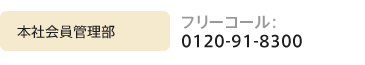 本社会員管理部

フリーコール:
0120-91-8300